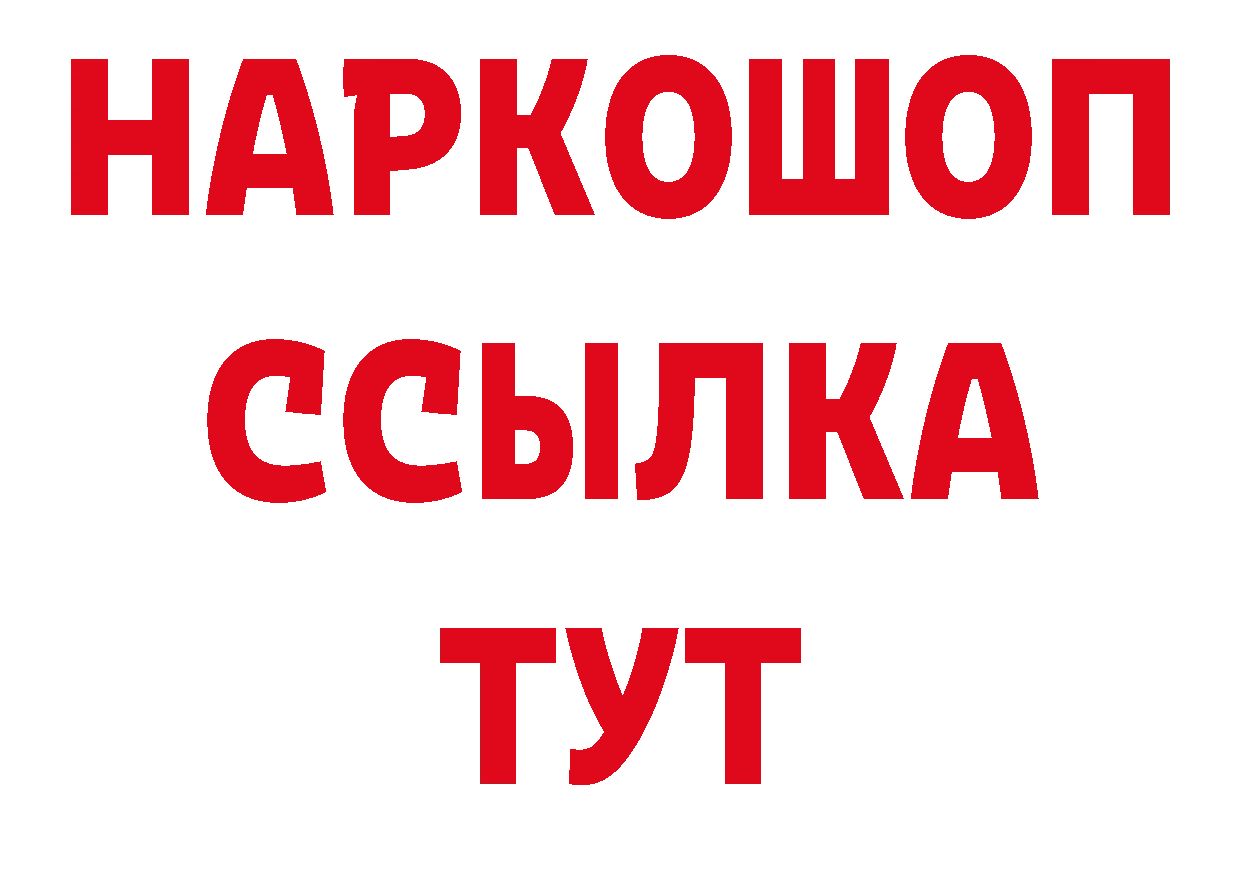 НАРКОШОП
ССЫЛКА
ТУТ